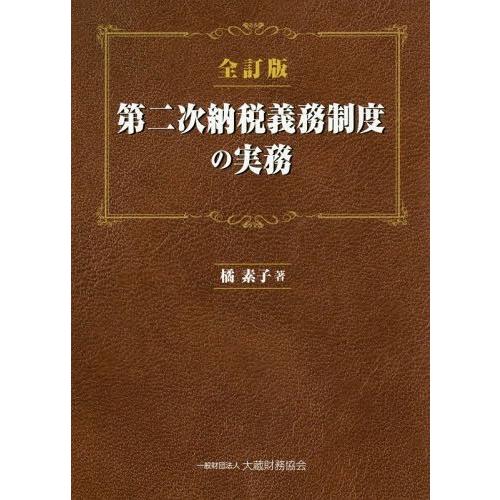 全訂版

第二次納税義務制度の実務

橘 素子 著

一般財団法人 大蔵財務協会